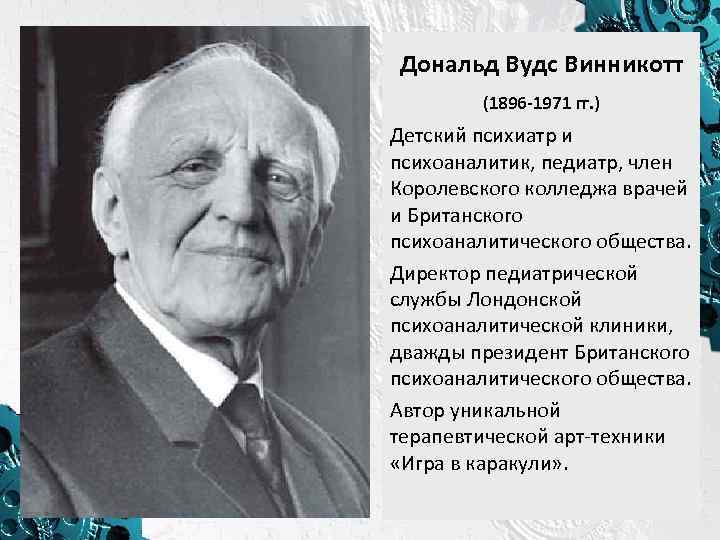 Дональд Вудс Винникотт

(1896-1971 гг.)

Детский психиатр и психоаналитик, педиатр, член Королевского колледжа врачей и Британского психоаналитического общества.

Директор педиатрической службы Лондонской психоаналитической клиники, дважды президент Британского психоаналитического общества.

Автор уникальной терапевтической арт-техники «Игра в каракули».